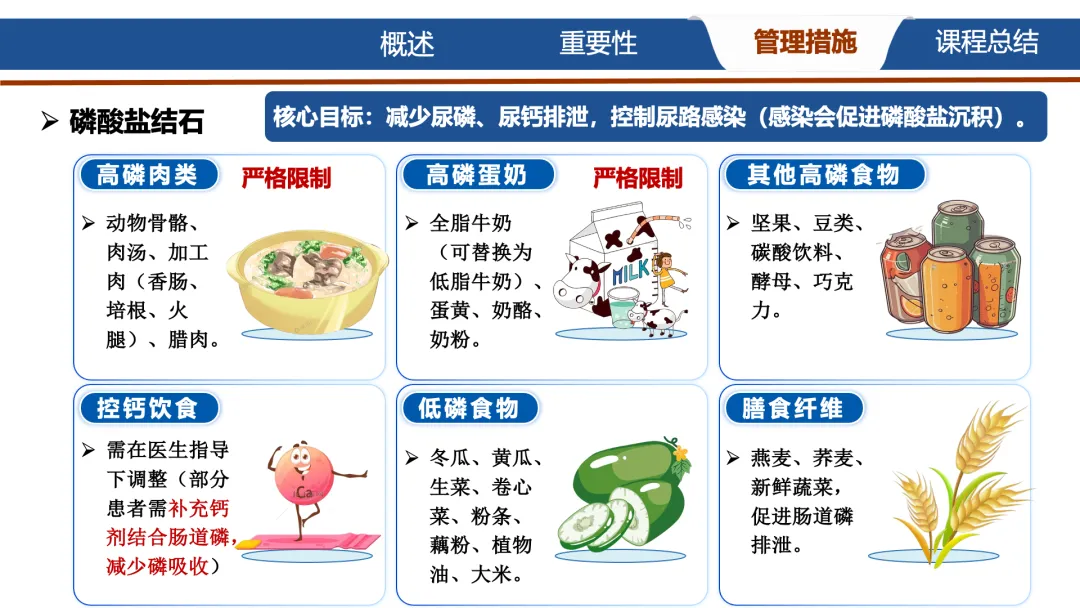 概述 重要性 管理措施 课程总结

➢ 磷酸盐结石

核心目标：减少尿磷、尿钙排泄，控制尿路感染（感染会促进磷酸盐沉积）。

高磷肉类 严格限制

➢ 动物骨骼、肉汤、加工肉（香肠、培根、火腿）、腊肉。

高磷蛋奶 严格限制

➢ 全脂牛奶（可替换为低脂牛奶）、蛋黄、奶酪、奶粉。

MILK

其他高磷食物

➢ 坚果、豆类、碳酸饮料、酵母、巧克力。

控钙饮食

➢ 需在医生指导下调整（部分患者需补充钙剂结合肠道磷，减少磷吸收）

Ca

低磷食物

➢ 冬瓜、黄瓜、生菜、卷心菜、粉条、藕粉、植物油、大米。

膳食纤维

➢ 燕麦、荞麦、新鲜蔬菜，促进肠道磷排泄。